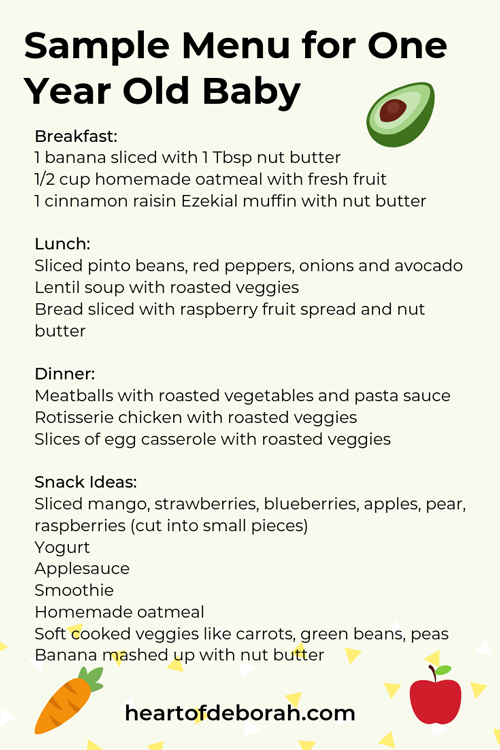 Sample Menu for One Year Old Baby

Breakfast:
1 banana sliced with 1 Tbsp nut butter
1/2 cup homemade oatmeal with fresh fruit
1 cinnamon raisin Ezekial muffin with nut butter

Lunch:
Sliced pinto beans, red peppers, onions and avocado
Lentil soup with roasted veggies
Bread sliced with raspberry fruit spread and nut butter

Dinner:
Meatballs with roasted vegetables and pasta sauce
Rotisserie chicken with roasted veggies
Slices of egg casserole with roasted veggies

Snack Ideas:
Sliced mango, strawberries, blueberries, apples, pear, raspberries (cut into small pieces)
Yogurt
Applesauce
Smoothie
Homemade oatmeal
Soft cooked veggies like carrots, green beans, peas
Banana mashed up with nut butter

heartofdeborah.com